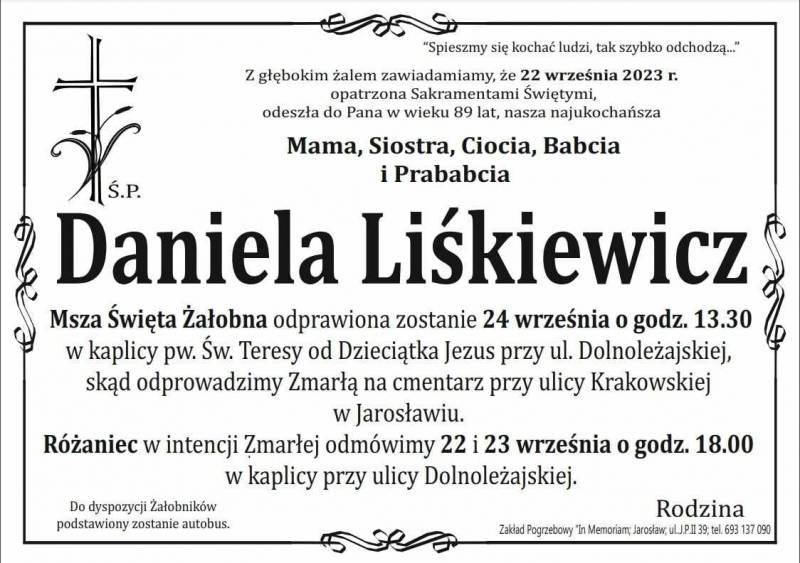 "Spieszmy się kochać ludzi, tak szybko odchodzą..."

Z głębokim żalem zawiadamiamy, że 22 września 2023 r. opatrzona Sakramentami Świętymi, odeszła do Pana w wieku 89 lat, nasza najukochańsza

Mama, Siostra, Ciocia, Babcia i Prababcia

Ś.P.

Daniela Liśkiewicz

Msza Święta Żałobna odprawiona zostanie 24 września o godz. 13.30 w kaplicy pw. Św. Teresy od Dzieciątka Jezus przy ul. Dolnoleżajskiej, skąd odprowadzimy Zmarłą na cmentarz przy ulicy Krakowskiej w Jarosławiu.

Różaniec w intencji Zmarłej odmówimy 22 i 23 września o godz. 18.00 w kaplicy przy ulicy Dolnoleżajskiej.

Do dyspozycji Żałobników podstawiony zostanie autobus.

Rodzina

Zakład Pogrzebowy "In Memoriam; Jarosław; ul.J.P.II 39; tel. 693 137 090